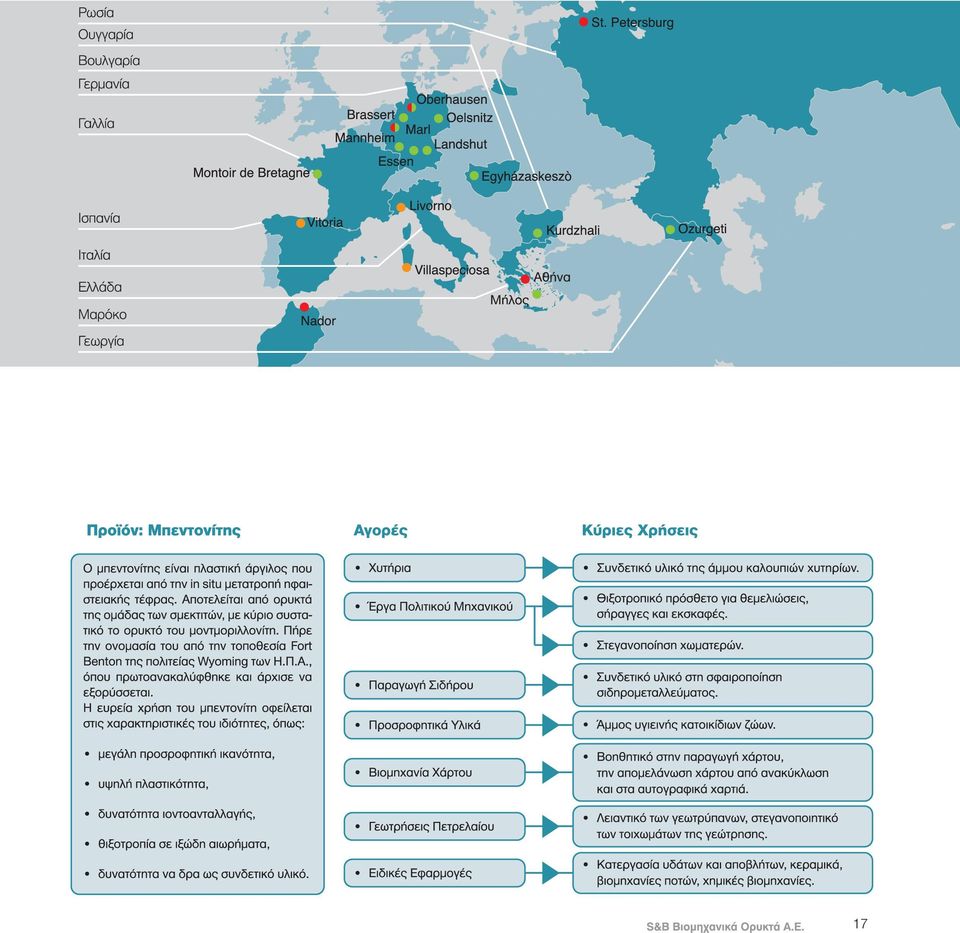 Ρωσία
Ουγγαρία
Βουλγαρία
Γερμανία
Γαλλία
Ισπανία
Ιταλία
Ελλάδα
Μαρόκο
Γεωργία

St. Petersburg
Oberhausen
Brassert
Oelsnitz
Marl
Mannheim
Landshut
Essen
Montoir de Bretagne
Egyházaskeszò
Livorno
Vitoria
Kurdzhali
Ozurgeti
Villaspeciosa
Αθήνα
Μήλος
Nador

Προϊόν: Μπεντονίτης

Ο μπεντονίτης είναι πλαστική άργιλος που προέρχεται από την in situ μετατροπή ηφαιστειακής τέφρας. Αποτελείται από ορυκτά της ομάδας των σμεκτιτών, με κύριο συστατικό το ορυκτό του μοντμοριλλονίτη. Πήρε την ονομασία του από την τοποθεσία Fort Benton της πολιτείας Wyoming των Η.Π.Α., όπου πρωτοανακαλύφθηκε και άρχισε να εξορύσσεται.
Η ευρεία χρήση του μπεντονίτη οφείλεται στις χαρακτηριστικές του ιδιότητες, όπως:

• μεγάλη προσροφητική ικανότητα,
• υψηλή πλαστικότητα,
• δυνατότητα ιοντοανταλλαγής,
• θιξοτροπία σε ιξώδη αιωρήματα,
• δυνατότητα να δρα ως συνδετικό υλικό.

Αγορές

• Χυτήρια
• Έργα Πολιτικού Μηχανικού
• Παραγωγή Σιδήρου
• Προσροφητικά Υλικά
• Βιομηχανία Χάρτου
• Γεωτρήσεις Πετρελαίου
• Ειδικές Εφαρμογές

Κύριες Χρήσεις

• Συνδετικό υλικό της άμμου καλουπιών χυτηρίων.
• Θιξοτροπικό πρόσθετο για θεμελιώσεις, σήραγγες και εκσκαφές.
• Στεγανοποίηση χωματερών.
• Συνδετικό υλικό στη σφαιροποίηση σιδηρομεταλλεύματος.
• Άμμος υγιεινής κατοικίδιων ζώων.
• Βοηθητικό στην παραγωγή χάρτου, την απομελάνωση χάρτου από ανακύκλωση και στα αυτογραφικά χαρτιά.
• Λειαντικό των γεωτρύπανων, στεγανοποιητικό των τοιχωμάτων της γεώτρησης.
• Κατεργασία υδάτων και αποβλήτων, κεραμικά, βιομηχανίες ποτών, χημικές βιομηχανίες.

S&B Βιομηχανικά Ορυκτά Α.Ε.
17